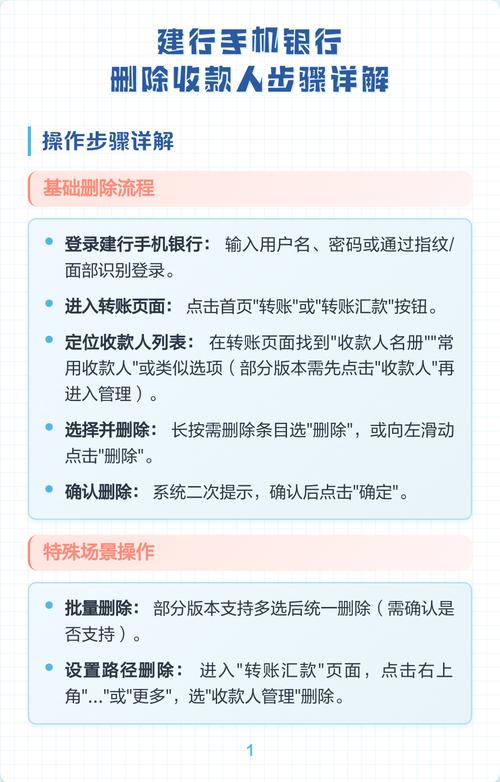 建行手机银行
删除收款人步骤详解

操作步骤详解

基础删除流程

• 登录建行手机银行： 输入用户名、密码或通过指纹/面部识别登录。

• 进入转账页面： 点击首页"转账"或"转账汇款"按钮。

• 定位收款人列表： 在转账页面找到"收款人名册""常用收款人"或类似选项（部分版本需先点击"收款人"再进入管理）。

• 选择并删除： 长按需删除条目选"删除"，或向左滑动点击"删除"。

• 确认删除： 系统二次提示，确认后点击"确定"。

特殊场景操作

• 批量删除： 部分版本支持多选后统一删除（需确认是否支持）。

• 设置路径删除： 进入"转账汇款"页面，点击右上角"..."或"更多"，选"收款人管理"删除。

1